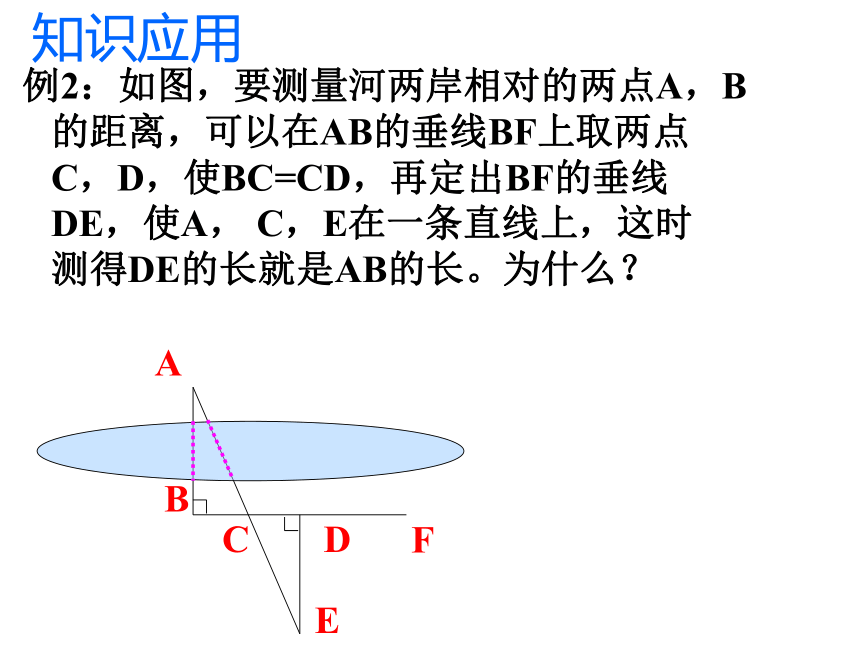 知识应用

例2：如图，要测量河两岸相对的两点A，B的距离，可以在AB的垂线BF上取两点C，D，使BC=CD，再定出BF的垂线DE，使A， C，E在一条直线上，这时测得DE的长就是AB的长。为什么？

A
B
C
D
F
E